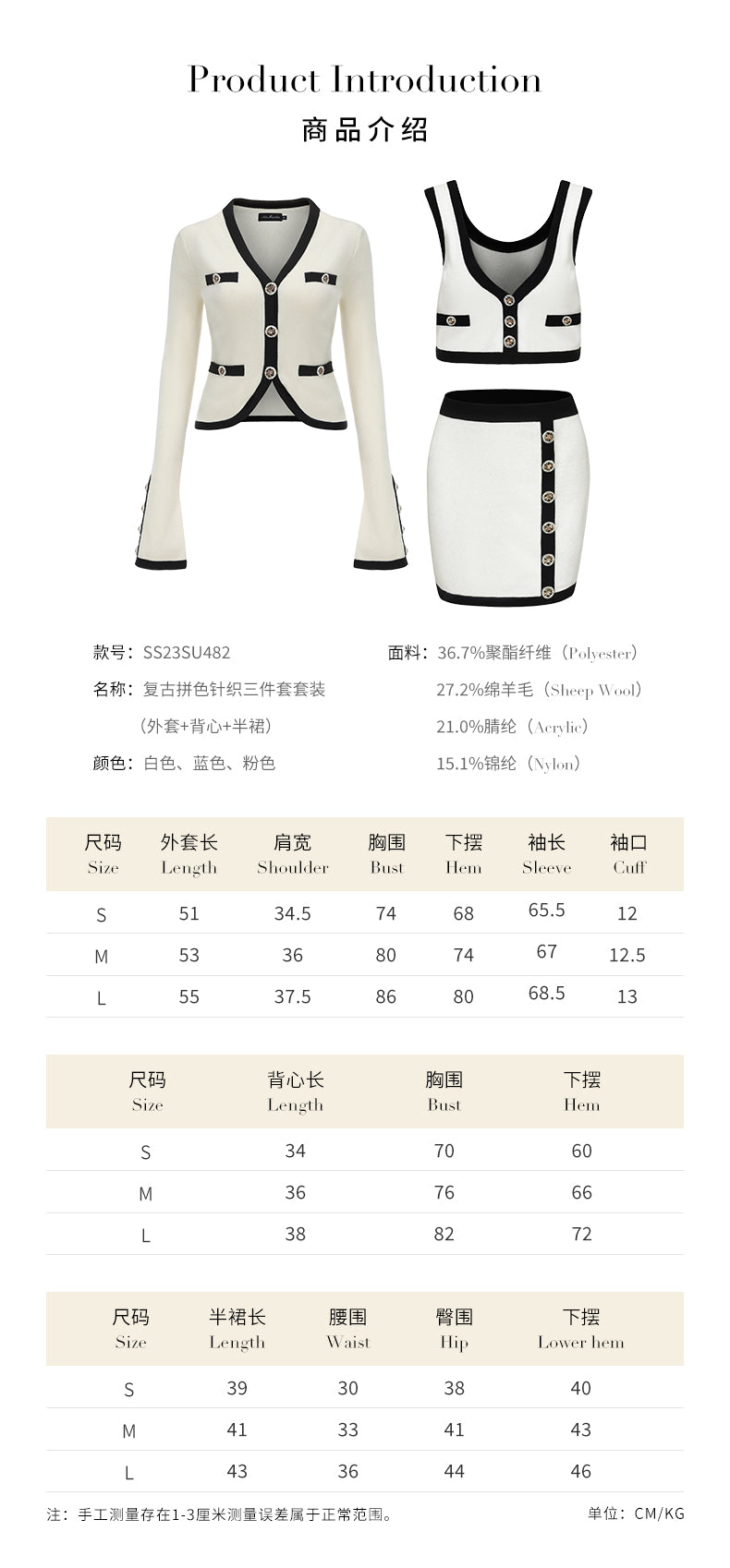 Product Introduction
商品介绍

款号：SS23SU482
名称：复古拼色针织三件套套装
（外套+背心+半裙）
颜色：白色、蓝色、粉色

面料：36.7%聚酯纤维（Polyester）
27.2%绵羊毛（Sheep Wool）
21.0%腈纶（Acrylic）
15.1%锦纶（Nylon）

| 尺码 Size | 外套长 Length | 肩宽 Shoulder | 胸围 Bust | 下摆 Hem | 袖长 Sleeve | 袖口 Cuff |
|---|---|---|---|---|---|---|
| S | 51 | 34.5 | 74 | 68 | 65.5 | 12 |
| M | 53 | 36 | 80 | 74 | 67 | 12.5 |
| L | 55 | 37.5 | 86 | 80 | 68.5 | 13 |

| 尺码 Size | 背心长 Length | 胸围 Bust | 下摆 Hem |
|---|---|---|---|
| S | 34 | 70 | 60 |
| M | 36 | 76 | 66 |
| L | 38 | 82 | 72 |

| 尺码 Size | 半裙长 Length | 腰围 Waist | 臀围 Hip | 下摆 Lower hem |
|---|---|---|---|---|
| S | 39 | 30 | 38 | 40 |
| M | 41 | 33 | 41 | 43 |
| L | 43 | 36 | 44 | 46 |

注：手工测量存在1-3厘米测量误差属于正常范围。
单位：CM/KG